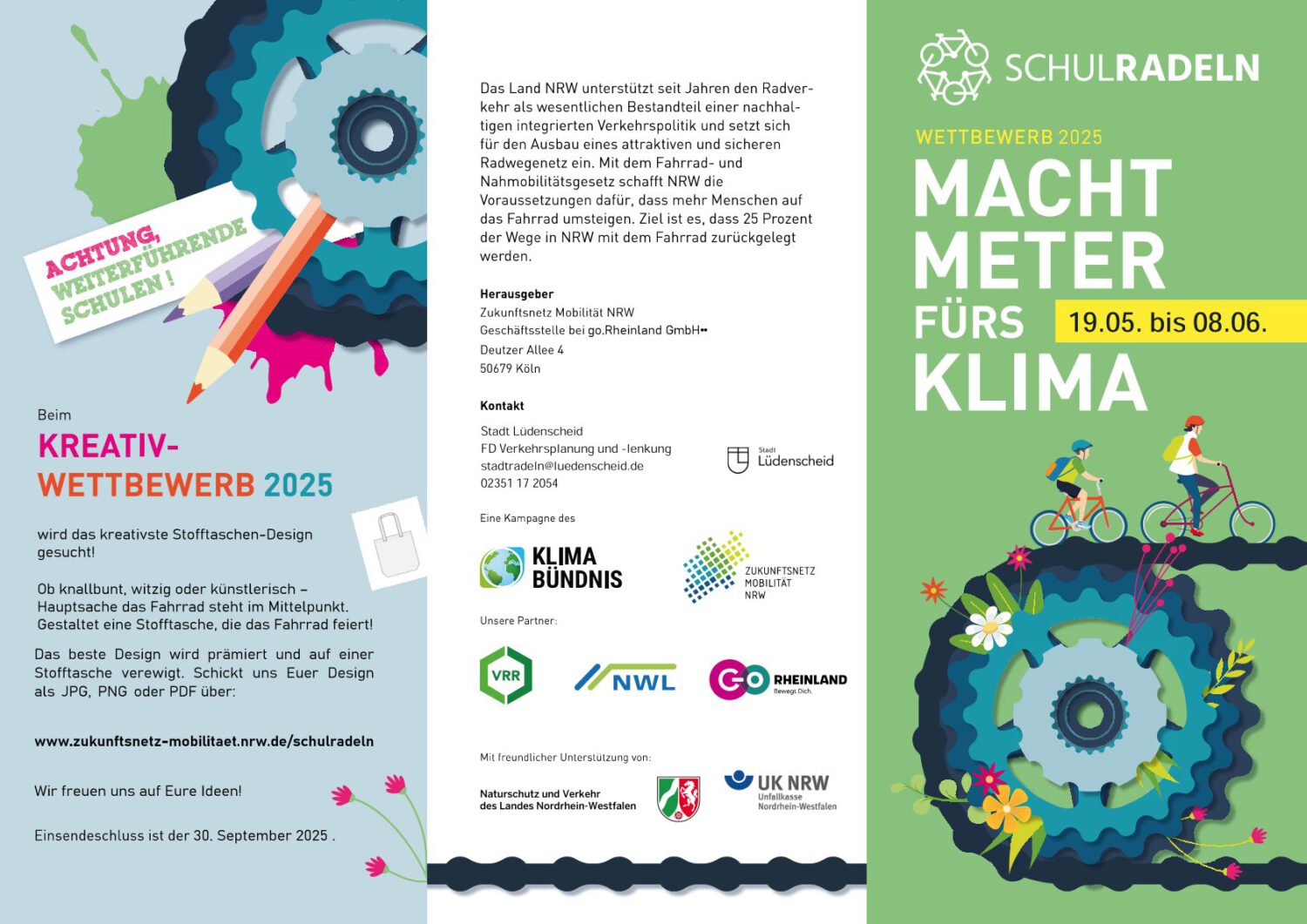 ACHTUNG, WEITERFÜHRENDE SCHULEN!

Beim

KREATIV-WETTBEWERB 2025

wird das kreativste Stofftaschen-Design gesucht!

Ob knallbunt, witzig oder künstlerisch – Hauptsache das Fahrrad steht im Mittelpunkt. Gestaltet eine Stofftasche, die das Fahrrad feiert!

Das beste Design wird prämiert und auf einer Stofftasche verewigt. Schickt uns Euer Design als JPG, PNG oder PDF über:

www.zukunftsnetz-mobilitaet.nrw.de/schulradeln

Wir freuen uns auf Eure Ideen!

Einsendeschluss ist der 30. September 2025 .

Das Land NRW unterstützt seit Jahren den Radverkehr als wesentlichen Bestandteil einer nachhaltigen integrierten Verkehrspolitik und setzt sich für den Ausbau eines attraktiven und sicheren Radwegenetz ein. Mit dem Fahrrad- und Nahmobilitätsgesetz schafft NRW die Voraussetzungen dafür, dass mehr Menschen auf das Fahrrad umsteigen. Ziel ist es, dass 25 Prozent der Wege in NRW mit dem Fahrrad zurückgelegt werden.

Herausgeber
Zukunftsnetz Mobilität NRW
Geschäftsstelle bei go.Rheinland GmbH
Deutzer Allee 4
50679 Köln

Kontakt
Stadt Lüdenscheid
FD Verkehrsplanung und -lenkung
stadtradeln@luedenscheid.de
02351 17 2054

Stadt Lüdenscheid

Eine Kampagne des

KLIMA BÜNDNIS

ZUKUNFTSNETZ MOBILITÄT NRW

Unsere Partner:

VRR

NWL

GO RHEINLAND Bewegt Dich.

Mit freundlicher Unterstützung von:

Naturschutz und Verkehr des Landes Nordrhein-Westfalen

UK NRW Unfallkasse Nordrhein-Westfalen

SCHULRADELN

WETTBEWERB 2025

MACHT METER FÜRS KLIMA

19.05. bis 08.06.